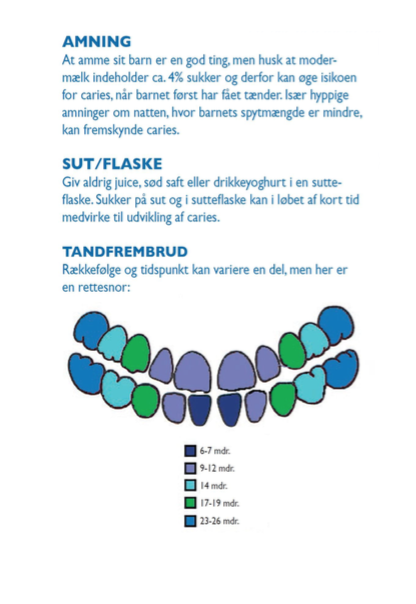 AMNING
At amme sit barn er en god ting, men husk at modermælk indeholder ca. 4% sukker og derfor kan øge isikoen for caries, når barnet først har fået tænder. Især hyppige amninger om natten, hvor barnets spytmængde er mindre, kan fremskynde caries.

SUT/FLASKE
Giv aldrig juice, sød saft eller drikkeyoghurt i en sutteflaske. Sukker på sut og i sutteflaske kan i løbet af kort tid medvirke til udvikling af caries.

TANDFREMBRUD
Rækkefølge og tidspunkt kan variere en del, men her er en rettesnor:

6-7 mdr.
9-12 mdr.
14 mdr.
17-19 mdr.
23-26 mdr.